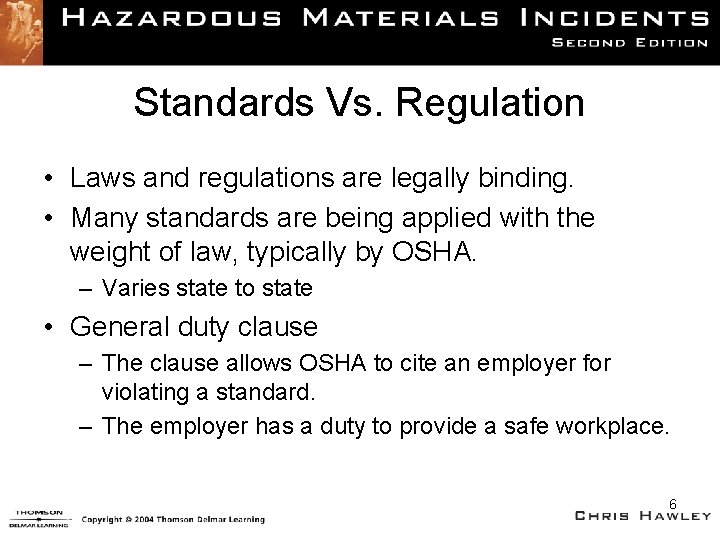 HAZARDOUS MATERIALS INCIDENTS
SECOND EDITION

Standards Vs. Regulation

• Laws and regulations are legally binding.
• Many standards are being applied with the weight of law, typically by OSHA.
– Varies state to state
• General duty clause
– The clause allows OSHA to cite an employer for violating a standard.
– The employer has a duty to provide a safe workplace.

6

THOMSON
DELMAR LEARNING

Copyright © 2004 Thomson Delmar Learning

CHRIS HAWLEY